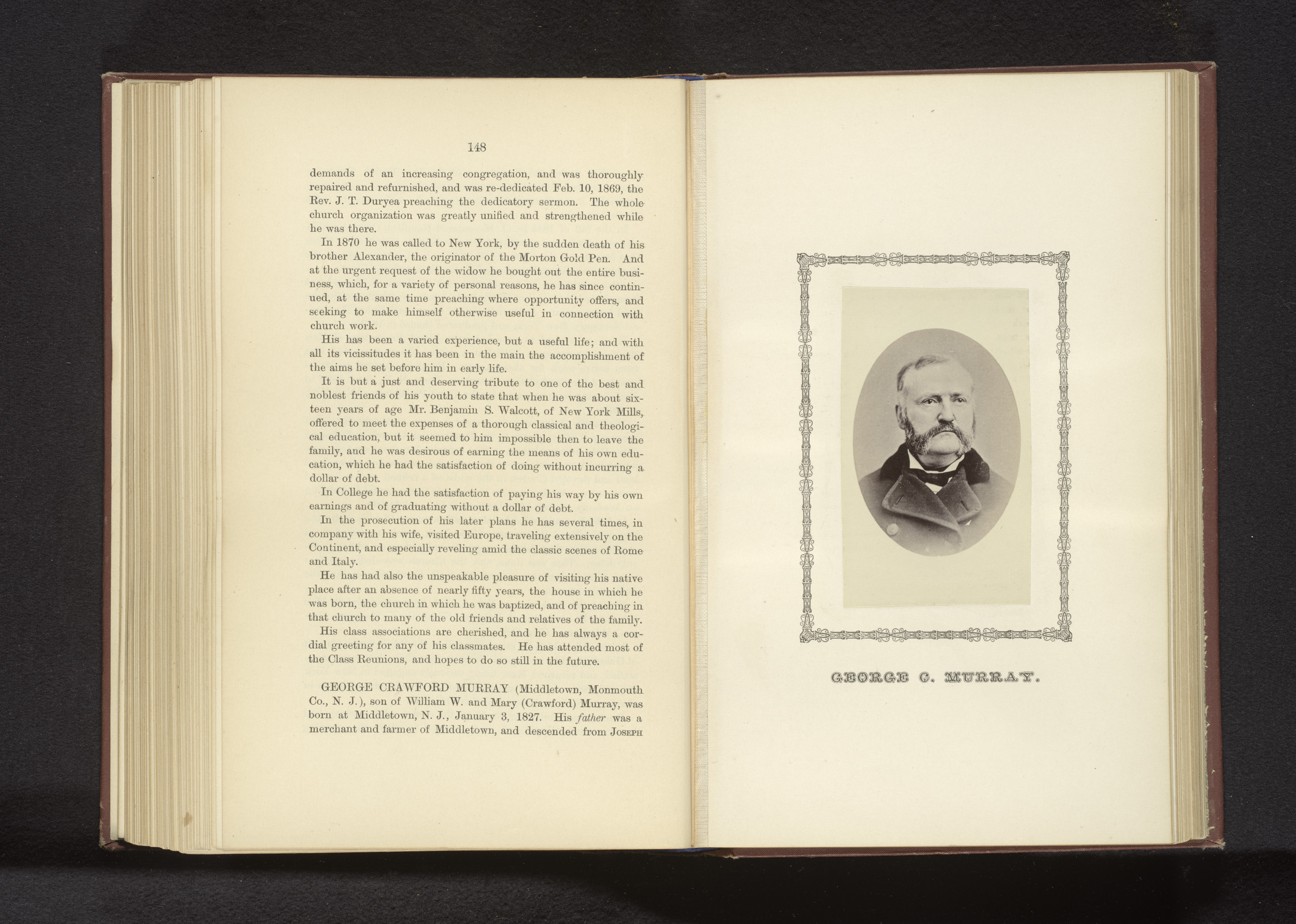 148

demands of an increasing congregation, and was thoroughly repaired and refurnished, and was re-dedicated Feb. 10, 1869, the Rev. J. T. Duryea preaching the dedicatory sermon. The whole church organization was greatly unified and strengthened while he was there.

In 1870 he was called to New York, by the sudden death of his brother Alexander, the originator of the Morton Gold Pen. And at the urgent request of the widow he bought out the entire business, which, for a variety of personal reasons, he has since continued, at the same time preaching where opportunity offers, and seeking to make himself otherwise useful in connection with church work.

His has been a varied experience, but a useful life; and with all its vicissitudes it has been in the main the accomplishment of the aims he set before him in early life.

It is but a just and deserving tribute to one of the best and noblest friends of his youth to state that when he was about sixteen years of age Mr. Benjamin S. Walcott, of New York Mills, offered to meet the expenses of a thorough classical and theological education, but it seemed to him impossible then to leave the family, and he was desirous of earning the means of his own education, which he had the satisfaction of doing without incurring a dollar of debt.

In College he had the satisfaction of paying his way by his own earnings and of graduating without a dollar of debt.

In the prosecution of his later plans he has several times, in company with his wife, visited Europe, traveling extensively on the Continent, and especially reveling amid the classic scenes of Rome and Italy.

He has had also the unspeakable pleasure of visiting his native place after an absence of nearly fifty years, the house in which he was born, the church in which he was baptized, and of preaching in that church to many of the old friends and relatives of the family.

His class associations are cherished, and he has always a cordial greeting for any of his classmates. He has attended most of the Class Reunions, and hopes to do so still in the future.

GEORGE CRAWFORD MURRAY (Middletown, Monmouth Co., N. J.), son of William W. and Mary (Crawford) Murray, was born at Middletown, N. J., January 3, 1827. His father was a merchant and farmer of Middletown, and descended from JOSEPH

GEORGE C. MURRAY.